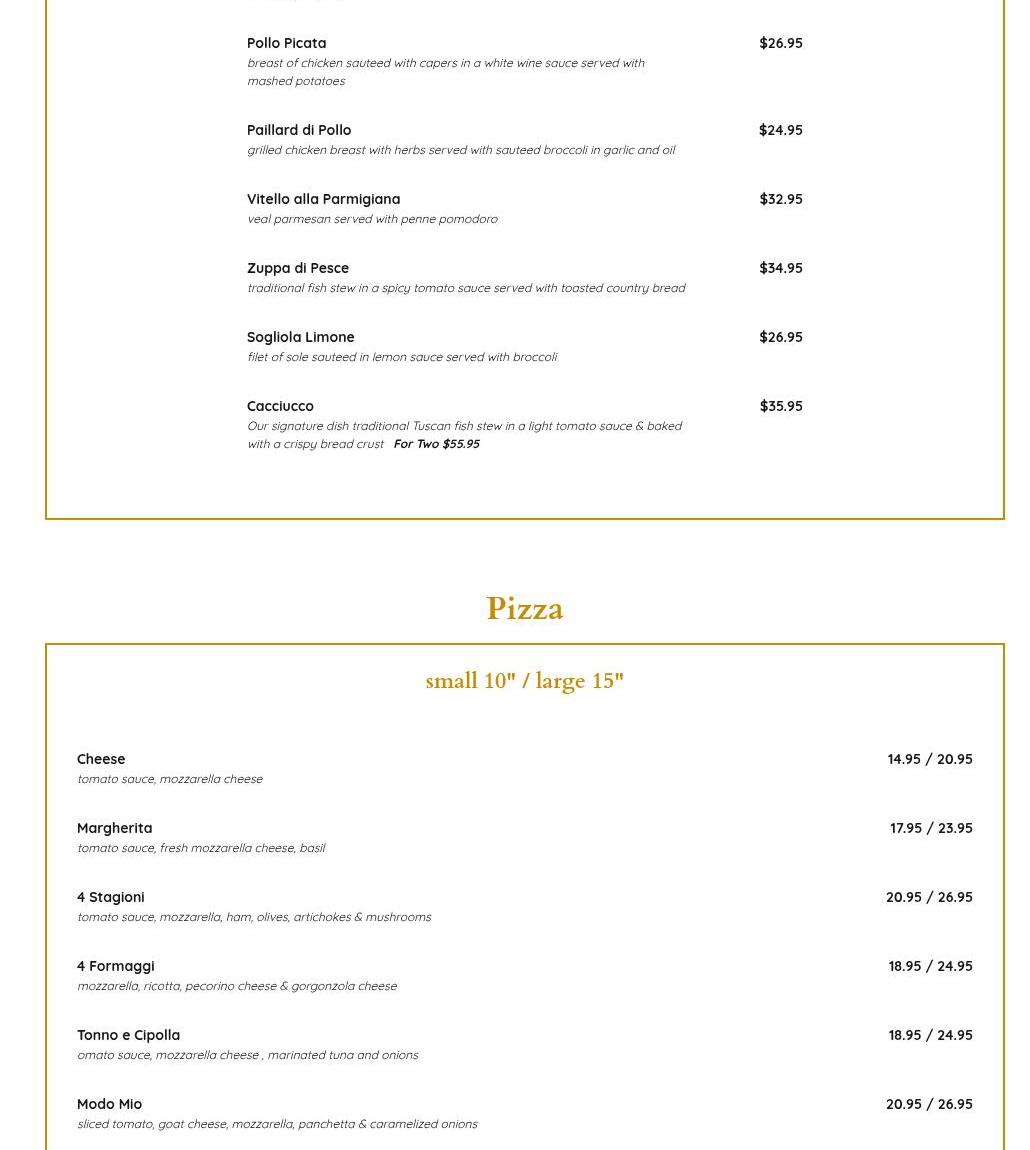 Pollo Picata $26.95
breast of chicken sauteed with capers in a white wine sauce served with mashed potatoes

Paillard di Pollo $24.95
grilled chicken breast with herbs served with sauteed broccoli in garlic and oil

Vitello alla Parmigiana $32.95
veal parmesan served with penne pomodoro

Zuppa di Pesce $34.95
traditional fish stew in a spicy tomato sauce served with toasted country bread

Sogliola Limone $26.95
filet of sole sauteed in lemon sauce served with broccoli

Cacciucco $35.95
Our signature dish traditional Tuscan fish stew in a light tomato sauce & baked with a crispy bread crust For Two $55.95

Pizza

small 10" / large 15"

Cheese 14.95 / 20.95
tomato sauce, mozzarella cheese

Margherita 17.95 / 23.95
tomato sauce, fresh mozzarella cheese, basil

4 Stagioni 20.95 / 26.95
tomato sauce, mozzarella, ham, olives, artichokes & mushrooms

4 Formaggi 18.95 / 24.95
mozzarella, ricotta, pecorino cheese & gorgonzola cheese

Tonno e Cipolla 18.95 / 24.95
omato sauce, mozzarella cheese , marinated tuna and onions

Modo Mio 20.95 / 26.95
sliced tomato, goat cheese, mozzarella, panchetta & caramelized onions